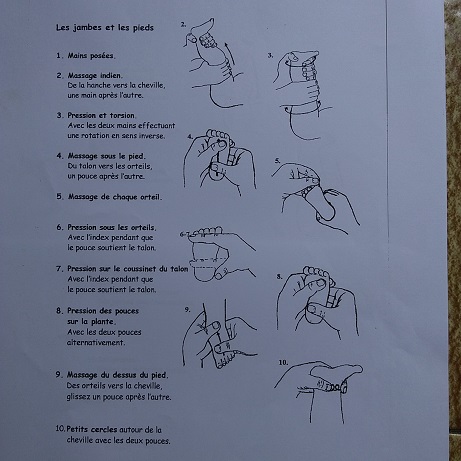 Les jambes et les pieds

1. Mains posées.

2. Massage indien.
De la hanche vers la cheville, une main après l'autre.

3. Pression et torsion.
Avec les deux mains effectuant une rotation en sens inverse.

4. Massage sous le pied.
Du talon vers les orteils, un pouce après l'autre.

5. Massage de chaque orteil.

6. Pression sous les orteils.
Avec l'index pendant que le pouce soutient le talon.

7. Pression sur le coussinet du talon
Avec l'index pendant que le pouce soutient le talon.

8. Pression des pouces sur la plante.
Avec les deux pouces alternativement.

9. Massage du dessus du pied.
Des orteils vers la cheville, glissez un pouce après l'autre.

10. Petits cercles autour de la cheville avec les deux pouces.

2.

3.

4.

5.

6-7

8.

9.

10.